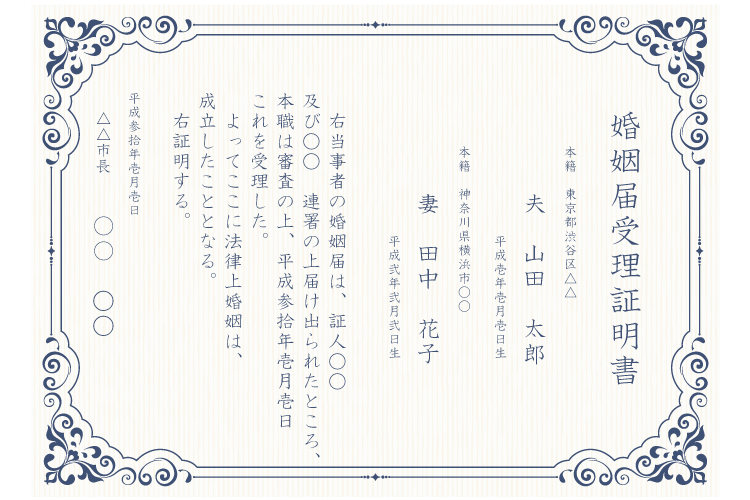 婚姻届受理証明書

本籍　東京都渋谷区△△
夫　山田　太郎
平成壱年壱月壱日生

本籍　神奈川県横浜市○○
妻　田中　花子
平成弐年弐月弐日生

右当事者の婚姻届は、証人○○及び○○　連署の上届け出られたところ、本職は審査の上、平成参拾年壱月壱日これを受理した。
よってここに法律上婚姻は、成立したこととなる。
右証明する。

平成参拾年壱月壱日
△△市長
○○　○○